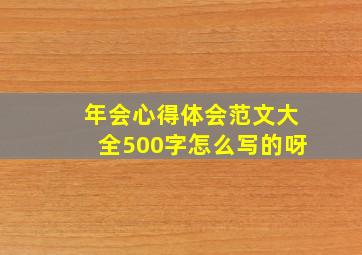 年会心得体会范文大全500字怎么写的呀